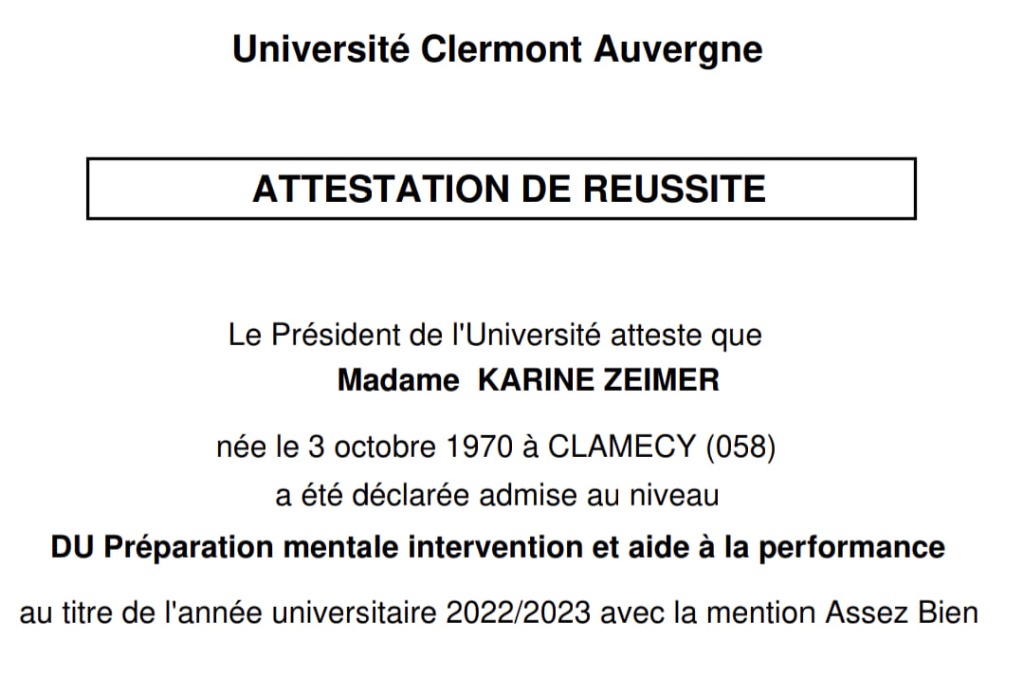 Université Clermont Auvergne

ATTESTATION DE REUSSITE

Le Président de l'Université atteste que
Madame KARINE ZEIMER
née le 3 octobre 1970 à CLAMECY (058)
a été déclarée admise au niveau
DU Préparation mentale intervention et aide à la performance
au titre de l'année universitaire 2022/2023 avec la mention Assez Bien